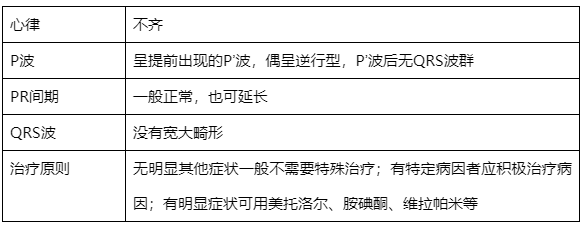 | 心律 | 不齐 |
|---|---|
| P波 | 呈提前出现的P'波，偶呈逆行型，P'波后无QRS波群 |
| PR间期 | 一般正常，也可延长 |
| QRS波 | 没有宽大畸形 |
| 治疗原则 | 无明显其他症状一般不需要特殊治疗；有特定病因者应积极治疗病因；有明显症状可用美托洛尔、胺碘酮、维拉帕米等 |